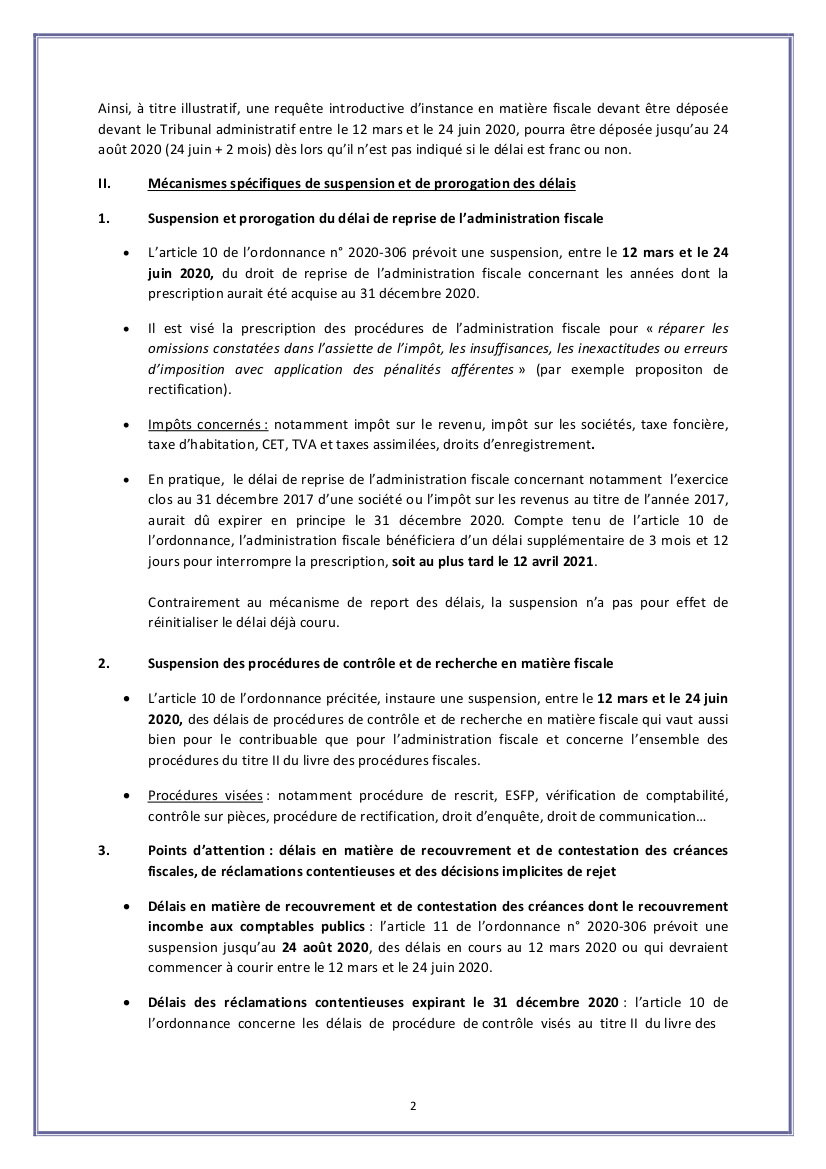 Ainsi, à titre illustratif, une requête introductive d'instance en matière fiscale devant être déposée devant le Tribunal administratif entre le 12 mars et le 24 juin 2020, pourra être déposée jusqu'au 24 août 2020 (24 juin + 2 mois) dès lors qu'il n'est pas indiqué si le délai est franc ou non.

II. Mécanismes spécifiques de suspension et de prorogation des délais

1. Suspension et prorogation du délai de reprise de l'administration fiscale

• L'article 10 de l'ordonnance n° 2020-306 prévoit une suspension, entre le 12 mars et le 24 juin 2020, du droit de reprise de l'administration fiscale concernant les années dont la prescription aurait été acquise au 31 décembre 2020.

• Il est visé la prescription des procédures de l'administration fiscale pour « réparer les omissions constatées dans l'assiette de l'impôt, les insuffisances, les inexactitudes ou erreurs d'imposition avec application des pénalités afférentes » (par exemple propositon de rectification).

• Impôts concernés : notamment impôt sur le revenu, impôt sur les sociétés, taxe foncière, taxe d'habitation, CET, TVA et taxes assimilées, droits d'enregistrement.

• En pratique, le délai de reprise de l'administration fiscale concernant notamment l'exercice clos au 31 décembre 2017 d'une société ou l'impôt sur les revenus au titre de l'année 2017, aurait dû expirer en principe le 31 décembre 2020. Compte tenu de l'article 10 de l'ordonnance, l'administration fiscale bénéficiera d'un délai supplémentaire de 3 mois et 12 jours pour interrompre la prescription, soit au plus tard le 12 avril 2021.

Contrairement au mécanisme de report des délais, la suspension n'a pas pour effet de réinitialiser le délai déjà couru.

2. Suspension des procédures de contrôle et de recherche en matière fiscale

• L'article 10 de l'ordonnance précitée, instaure une suspension, entre le 12 mars et le 24 juin 2020, des délais de procédures de contrôle et de recherche en matière fiscale qui vaut aussi bien pour le contribuable que pour l'administration fiscale et concerne l'ensemble des procédures du titre II du livre des procédures fiscales.

• Procédures visées : notamment procédure de rescrit, ESFP, vérification de comptabilité, contrôle sur pièces, procédure de rectification, droit d'enquête, droit de communication…

3. Points d'attention : délais en matière de recouvrement et de contestation des créances fiscales, de réclamations contentieuses et des décisions implicites de rejet

• Délais en matière de recouvrement et de contestation des créances dont le recouvrement incombe aux comptables publics : l'article 11 de l'ordonnance n° 2020-306 prévoit une suspension jusqu'au 24 août 2020, des délais en cours au 12 mars 2020 ou qui devraient commencer à courir entre le 12 mars et le 24 juin 2020.

• Délais des réclamations contentieuses expirant le 31 décembre 2020 : l'article 10 de l'ordonnance concerne les délais de procédure de contrôle visés au titre II du livre des

2